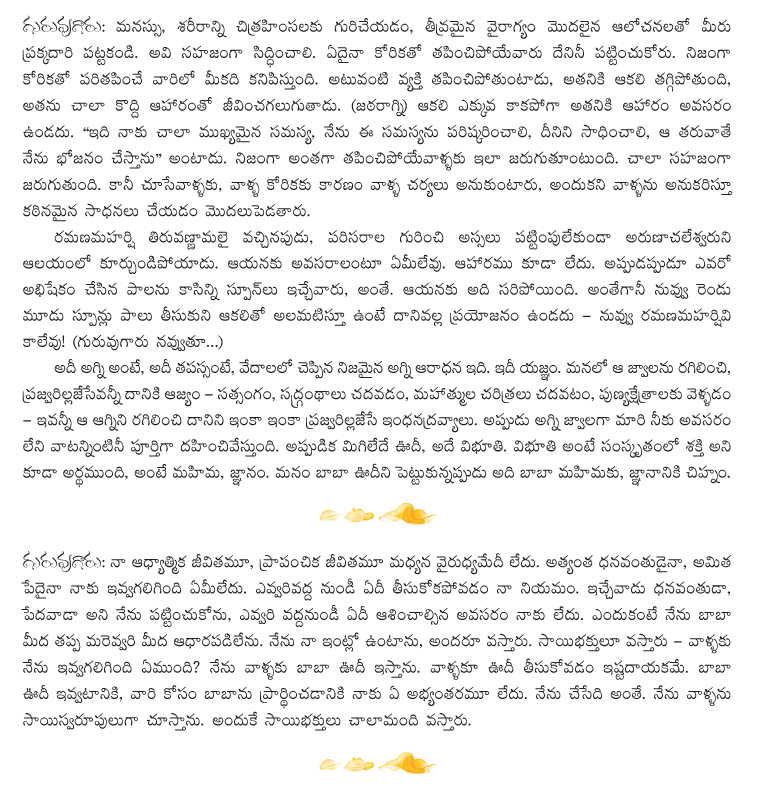 గురువుగారు: మనస్సు, శరీరాన్ని చిత్రహింసలకు గురిచేయడం, తీవ్రమైన వైరాగ్యం మొదలైన ఆలోచనలతో మీరు ప్రక్కదారి పట్టకండి. అవి సహజంగా సిద్ధించాలి. ఏదైనా కోరికతో తపించిపోయేవారు దేనినీ పట్టించుకోరు. నిజంగా కోరికతో పరితపించే వారిలో మీకది కనిపిస్తుంది. అటువంటి వ్యక్తి తపించిపోతుంటాడు, అతనికి ఆకలి తగ్గిపోతుంది, అతను చాలా కొద్ది ఆహారంతో జీవించగలుగుతాడు. (జఠరాగ్ని) ఆకలి ఎక్కువ కాకపోగా అతనికి ఆహారం అవసరం ఉండదు. "ఇది నాకు చాలా ముఖ్యమైన సమస్య, నేను ఈ సమస్యను పరిష్కరించాలి, దీనిని సాధించాలి, ఆ తరువాతే నేను భోజనం చేస్తాను" అంటాడు. నిజంగా అంతగా తపించిపోయేవాళ్ళకు ఇలా జరుగుతూంటుంది. చాలా సహజంగా జరుగుతుంది. కానీ చూసేవాళ్ళకు, వాళ్ళ కోరికకు కారణం వాళ్ళ చర్యలు అనుకుంటారు, అందుకని వాళ్ళను అనుకరిస్తూ కఠినమైన సాధనలు చేయడం మొదలుపెడతారు.

రమణమహర్షి తిరువణ్ణామలై వచ్చినపుడు, పరిసరాల గురించి అస్సలు పట్టింపులేకుండా అరుణాచలేశ్వరుని ఆలయంలో కూర్చుండిపోయాడు. ఆయనకు అవసరాలంటూ ఏమీలేవు. ఆహారము కూడా లేదు. అప్పుడప్పుడూ ఎవరో అభిషేకం చేసిన పాలను కాసిన్ని స్పూన్‌లు ఇచ్చేవారు, అంతే. ఆయనకు అది సరిపోయింది. అంతేగానీ నువ్వు రెండు మూడు స్పూన్లు పాలు తీసుకుని ఆకలితో అలమటిస్తూ ఉంటే దానివల్ల ప్రయోజనం ఉండదు – నువ్వు రమణమహర్షివి కాలేవు! (గురువుగారు నవ్వుతూ...)

అదీ అగ్ని అంటే, అదీ తపస్సంటే, వేదాలలో చెప్పిన నిజమైన అగ్ని ఆరాధన ఇది. ఇదీ యజ్ఞం. మనలో ఆ జ్వాలను రగిలించి, ప్రజ్వరిల్లజేసేవన్నీ దానికి ఆజ్యం – సత్సంగం, సద్గ్రంథాలు చదవడం, మహాత్ముల చరిత్రలు చదవటం, పుణ్యక్షేత్రాలకు వెళ్ళడం – ఇవన్నీ ఆ అగ్నిని రగిలించి దానిని ఇంకా ఇంకా ప్రజ్వరిల్లజేసే ఇంధనద్రవ్యాలు. అప్పుడు అగ్ని జ్వాలగా మారి నీకు అవసరం లేని వాటన్నింటినీ పూర్తిగా దహించివేస్తుంది. అప్పుడిక మిగిలేదే ఊదీ, అదే విభూతి. విభూతి అంటే సంస్కృతంలో శక్తి అని కూడా అర్థముంది, అంటే మహిమ, జ్ఞానం. మనం బాబా ఊదీని పెట్టుకున్నప్పుడు అది బాబా మహిమకు, జ్ఞానానికి చిహ్నం.

గురువుగారు: నా ఆధ్యాత్మిక జీవితమూ, ప్రాపంచిక జీవితమూ మధ్యన వైరుధ్యమేదీ లేదు. అత్యంత ధనవంతుడైనా, అమిత పేదైనా నాకు ఇవ్వగలిగింది ఏమీలేదు. ఎవ్వరివద్ద నుండీ ఏదీ తీసుకోకపోవడం నా నియమం. ఇచ్చేవాడు ధనవంతుడా, పేదవాడా అని నేను పట్టించుకోను, ఎవ్వరి వద్దనుండీ ఏదీ ఆశించాల్సిన అవసరం నాకు లేదు. ఎందుకంటే నేను బాబా మీద తప్ప మరెవ్వరి మీద ఆధారపడిలేను. నేను నా ఇంట్లో ఉంటాను, అందరూ వస్తారు. సాయిభక్తులూ వస్తారు – వాళ్ళకు నేను ఇవ్వగలిగింది ఏముంది? నేను వాళ్ళకు బాబా ఊదీ ఇస్తాను. వాళ్ళకూ ఊదీ తీసుకోవడం ఇష్టదాయకమే. బాబా ఊదీ ఇవ్వటానికి, వారి కోసం బాబాను ప్రార్థించడానికి నాకు ఏ అభ్యంతరమూ లేదు. నేను చేసేది అంతే. నేను వాళ్ళను సాయిస్వరూపులుగా చూస్తాను. అందుకే సాయిభక్తులు చాలామంది వస్తారు.